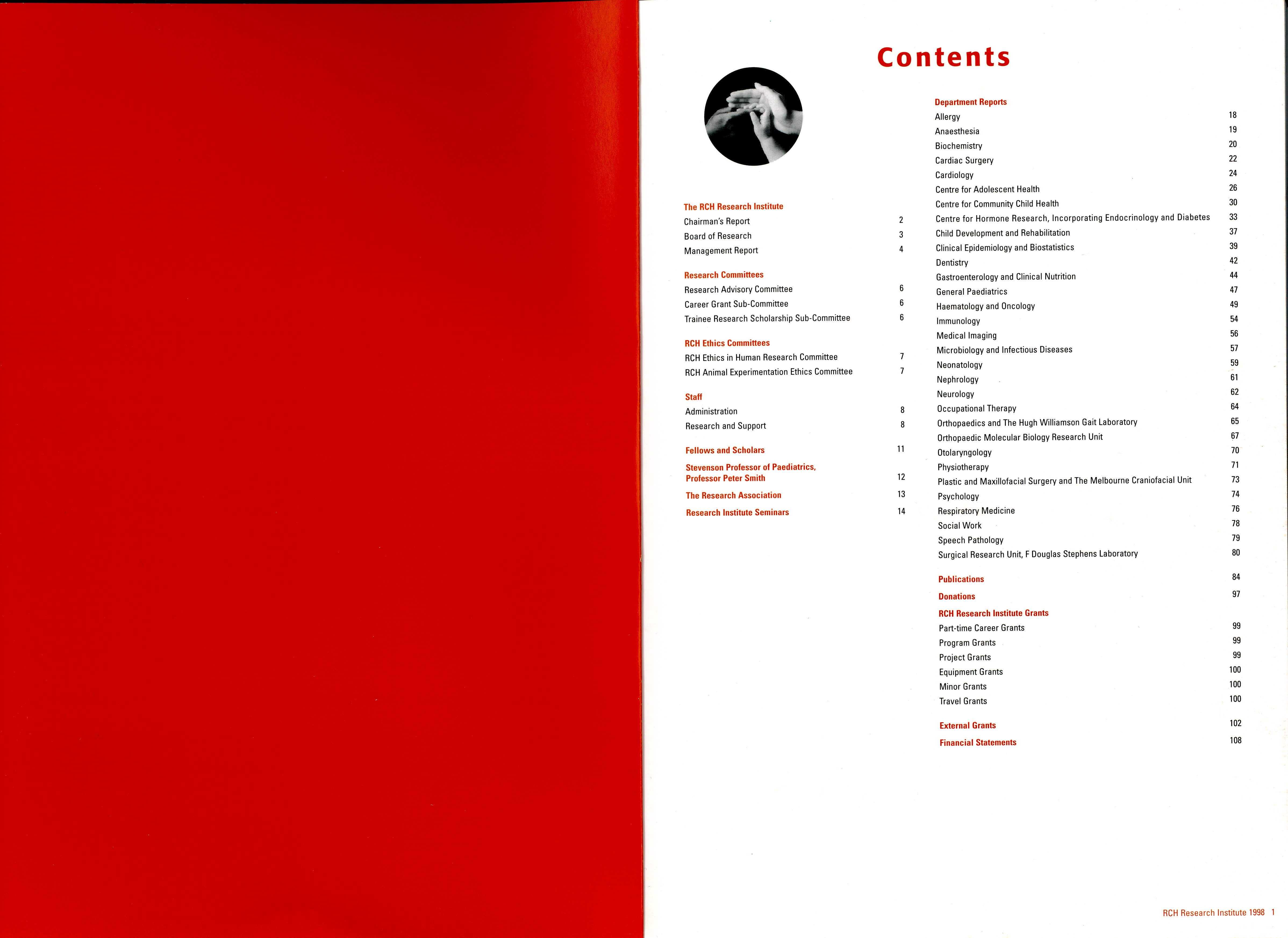 Contents

The RCH Research Institute
Chairman's Report 2
Board of Research 3
Management Report 4

Research Committees
Research Advisory Committee 6
Career Grant Sub-Committee 6
Trainee Research Scholarship Sub-Committee 6

RCH Ethics Committees
RCH Ethics in Human Research Committee 7
RCH Animal Experimentation Ethics Committee 7

Staff
Administration 8
Research and Support 8

Fellows and Scholars 11

Stevenson Professor of Paediatrics, Professor Peter Smith 12

The Research Association 13

Research Institute Seminars 14

Department Reports
Allergy 18
Anaesthesia 19
Biochemistry 20
Cardiac Surgery 22
Cardiology 24
Centre for Adolescent Health 26
Centre for Community Child Health 30
Centre for Hormone Research, Incorporating Endocrinology and Diabetes 33
Child Development and Rehabilitation 37
Clinical Epidemiology and Biostatistics 39
Dentistry 42
Gastroenterology and Clinical Nutrition 44
General Paediatrics 47
Haematology and Oncology 49
Immunology 54
Medical Imaging 56
Microbiology and Infectious Diseases 57
Neonatology 59
Nephrology 61
Neurology 62
Occupational Therapy 64
Orthopaedics and The Hugh Williamson Gait Laboratory 65
Orthopaedic Molecular Biology Research Unit 67
Otolaryngology 70
Physiotherapy 71
Plastic and Maxillofacial Surgery and The Melbourne Craniofacial Unit 73
Psychology 74
Respiratory Medicine 76
Social Work 78
Speech Pathology 79
Surgical Research Unit, F Douglas Stephens Laboratory 80

Publications 84

Donations 97

RCH Research Institute Grants
Part-time Career Grants 99
Program Grants 99
Project Grants 99
Equipment Grants 100
Minor Grants 100
Travel Grants 100

External Grants 102

Financial Statements 108

RCH Research Institute 1998 1